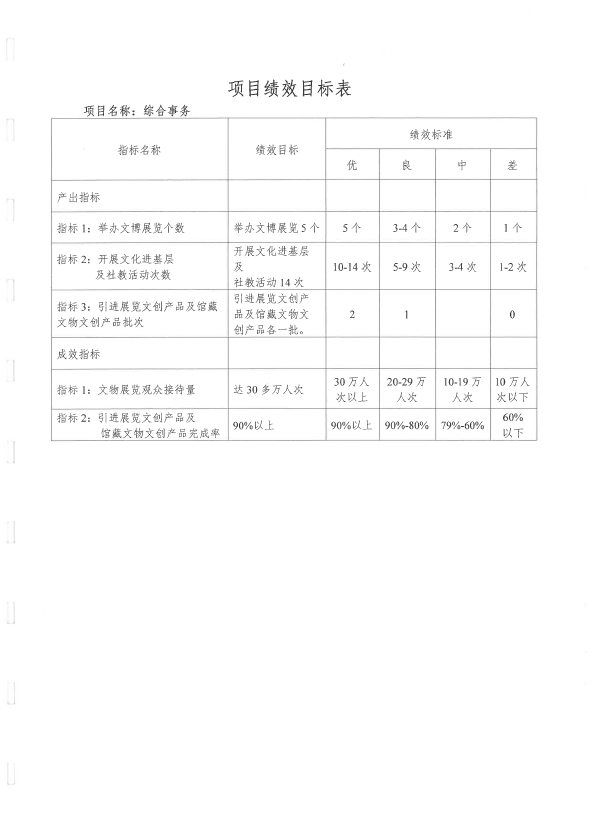 项目绩效目标表

项目名称：综合事务

| 指标名称 | 绩效目标 | 绩效标准 | | | |
|---|---|---|---|---|---|
| | | 优 | 良 | 中 | 差 |
| 产出指标 | | | | | |
| 指标 1：举办文博展览个数 | 举办文博展览 5 个 | 5 个 | 3-4 个 | 2 个 | 1 个 |
| 指标 2：开展文化进基层及社教活动次数 | 开展文化进基层及社教活动 14 次 | 10-14 次 | 5-9 次 | 3-4 次 | 1-2 次 |
| 指标 3：引进展览文创产品及馆藏文物文创产品批次 | 引进展览文创产品及馆藏文物文创产品各一批。 | 2 | 1 | | 0 |
| 成效指标 | | | | | |
| 指标 1：文物展览观众接待量 | 达 30 多万人次 | 30 万人次以上 | 20-29 万人次 | 10-19 万人次 | 10 万人次以下 |
| 指标 2：引进展览文创产品及馆藏文物文创产品完成率 | 90%以上 | 90%以上 | 90%-80% | 79%-60% | 60%以下 |